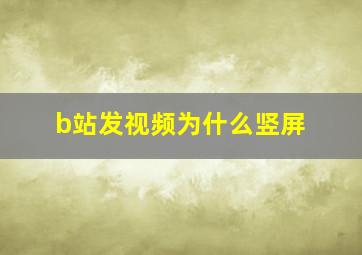 b站发视频为什么竖屏